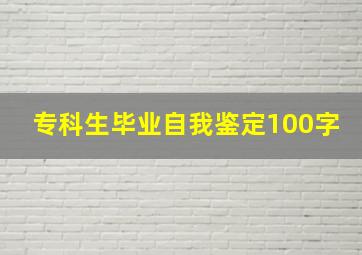 专科生毕业自我鉴定100字